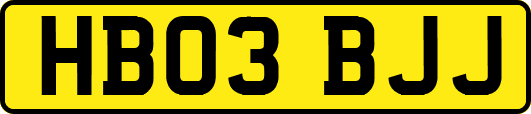 HB03 BJJ